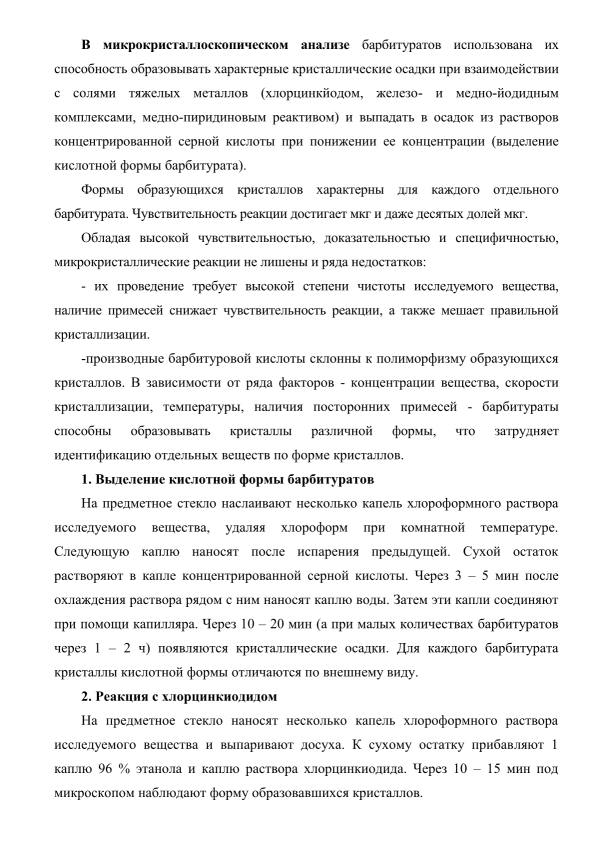 **В микрокристаллоскопическом анализе** барбитуратов использована их способность образовывать характерные кристаллические осадки при взаимодействии с солями тяжелых металлов (хлорцинкйодом, железо- и медно-йодидным комплексами, медно-пиридиновым реактивом) и выпадать в осадок из растворов концентрированной серной кислоты при понижении ее концентрации (выделение кислотной формы барбитурата).

Формы образующихся кристаллов характерны для каждого отдельного барбитурата. Чувствительность реакции достигает мкг и даже десятых долей мкг.

Обладая высокой чувствительностью, доказательностью и специфичностью, микрокристаллические реакции не лишены и ряда недостатков:

- их проведение требует высокой степени чистоты исследуемого вещества, наличие примесей снижает чувствительность реакции, а также мешает правильной кристаллизации.

-производные барбитуровой кислоты склонны к полиморфизму образующихся кристаллов. В зависимости от ряда факторов - концентрации вещества, скорости кристаллизации, температуры, наличия посторонних примесей - барбитураты способны образовывать кристаллы различной формы, что затрудняет идентификацию отдельных веществ по форме кристаллов.

**1. Выделение кислотной формы барбитуратов**

На предметное стекло наслаивают несколько капель хлороформного раствора исследуемого вещества, удаляя хлороформ при комнатной температуре. Следующую каплю наносят после испарения предыдущей. Сухой остаток растворяют в капле концентрированной серной кислоты. Через 3 – 5 мин после охлаждения раствора рядом с ним наносят каплю воды. Затем эти капли соединяют при помощи капилляра. Через 10 – 20 мин (а при малых количествах барбитуратов через 1 – 2 ч) появляются кристаллические осадки. Для каждого барбитурата кристаллы кислотной формы отличаются по внешнему виду.

**2. Реакция с хлорцинкиодидом**

На предметное стекло наносят несколько капель хлороформного раствора исследуемого вещества и выпаривают досуха. К сухому остатку прибавляют 1 каплю 96 % этанола и каплю раствора хлорцинкиодида. Через 10 – 15 мин под микроскопом наблюдают форму образовавшихся кристаллов.